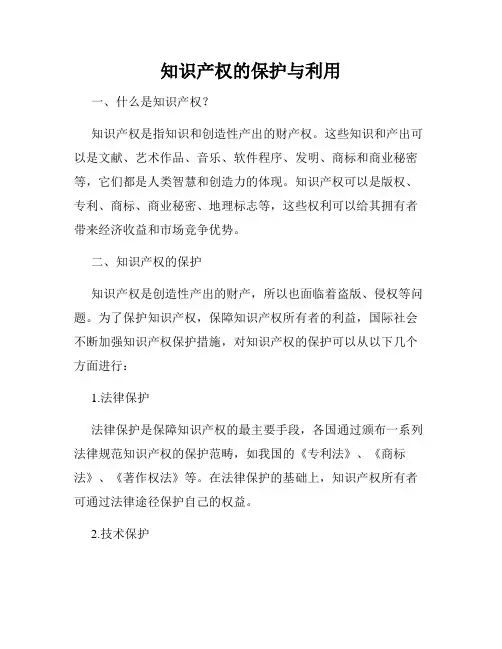 知识产权的保护与利用

一、什么是知识产权？

知识产权是指知识和创造性产出的财产权。这些知识和产出可以是文献、艺术作品、音乐、软件程序、发明、商标和商业秘密等，它们都是人类智慧和创造力的体现。知识产权可以是版权、专利、商标、商业秘密、地理标志等，这些权利可以给其拥有者带来经济收益和市场竞争优势。

二、知识产权的保护

知识产权是创造性产出的财产，所以也面临着盗版、侵权等问题。为了保护知识产权，保障知识产权所有者的利益，国际社会不断加强知识产权保护措施，对知识产权的保护可以从以下几个方面进行：

1.法律保护

法律保护是保障知识产权的最主要手段，各国通过颁布一系列法律规范知识产权的保护范畴，如我国的《专利法》、《商标法》、《著作权法》等。在法律保护的基础上，知识产权所有者可通过法律途径保护自己的权益。

2.技术保护